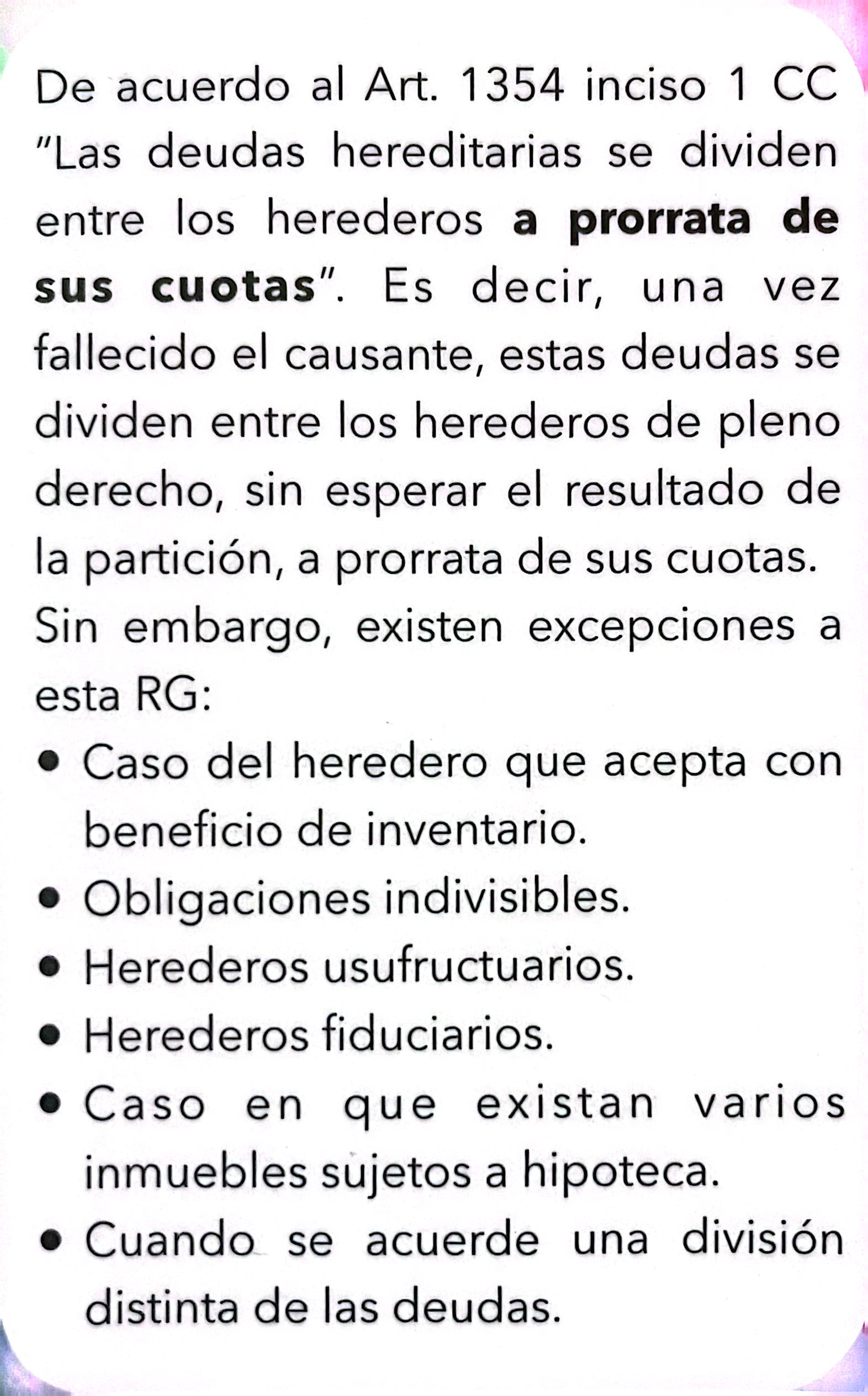 De acuerdo al Art. 1354 inciso 1 CC "Las deudas hereditarias se dividen entre los herederos **a prorrata de sus cuotas**". Es decir, una vez fallecido el causante, estas deudas se dividen entre los herederos de pleno derecho, sin esperar el resultado de la partición, a prorrata de sus cuotas.

Sin embargo, existen excepciones a esta RG:

- Caso del heredero que acepta con beneficio de inventario.
- Obligaciones indivisibles.
- Herederos usufructuarios.
- Herederos fiduciarios.
- Caso en que existan varios inmuebles sujetos a hipoteca.
- Cuando se acuerde una división distinta de las deudas.